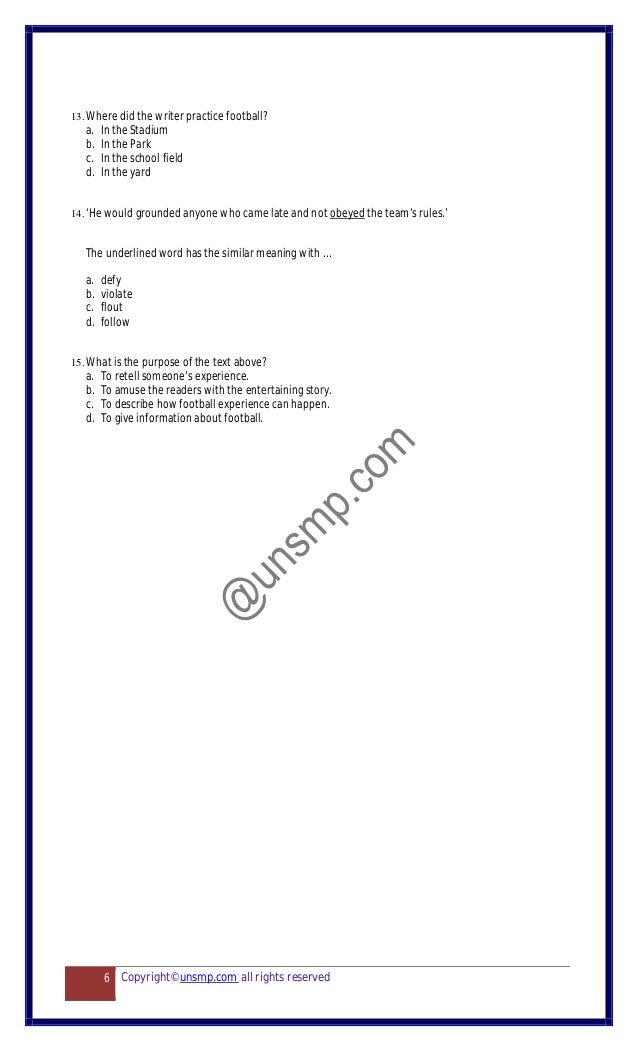 13. Where did the writer practice football?
a. In the Stadium
b. In the Park
c. In the school field
d. In the yard

14. 'He would grounded anyone who came late and not obeyed the team's rules.'

The underlined word has the similar meaning with …

a. defy
b. violate
c. flout
d. follow

15. What is the purpose of the text above?
a. To retell someone's experience.
b. To amuse the readers with the entertaining story.
c. To describe how football experience can happen.
d. To give information about football.

@unsmp.com

6 Copyright©unsmp.com all rights reserved